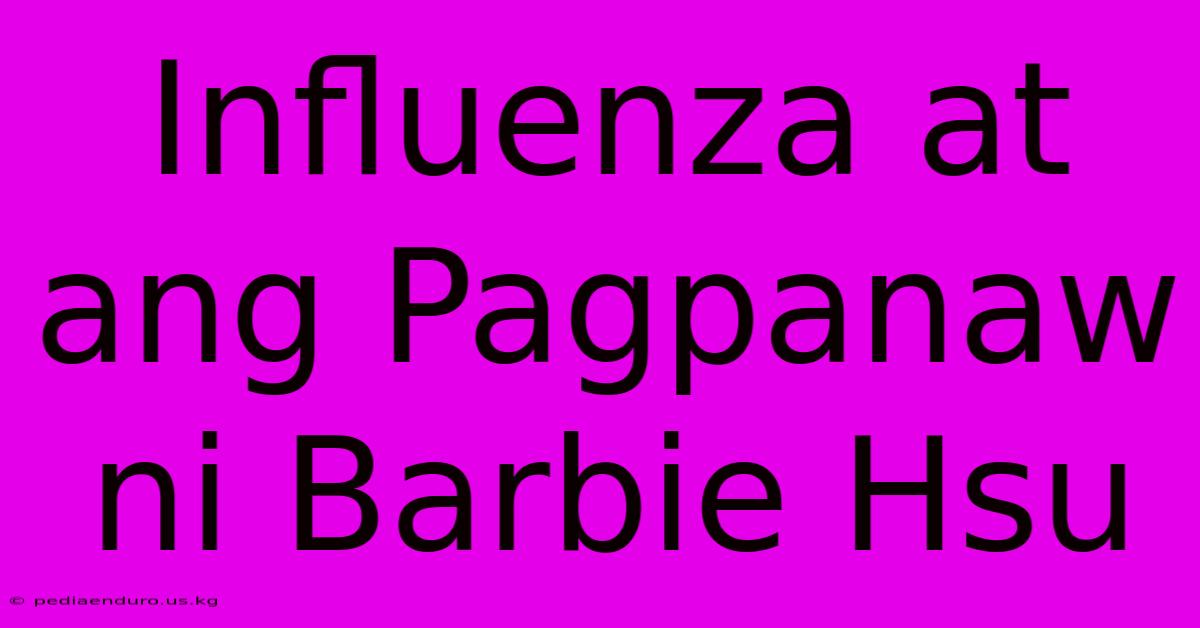 Influenza at ang Pagpanaw ni Barbie Hsu

© pediaenduro.us.kg